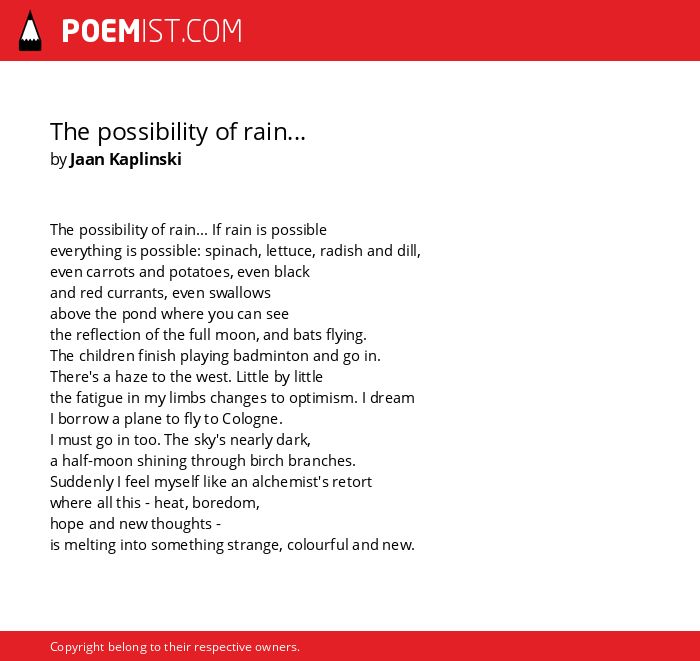 POEMIST.COM

The possibility of rain...
by Jaan Kaplinski

The possibility of rain... If rain is possible
everything is possible: spinach, lettuce, radish and dill,
even carrots and potatoes, even black
and red currants, even swallows
above the pond where you can see
the reflection of the full moon, and bats flying.
The children finish playing badminton and go in.
There's a haze to the west. Little by little
the fatigue in my limbs changes to optimism. I dream
I borrow a plane to fly to Cologne.
I must go in too. The sky's nearly dark,
a half-moon shining through birch branches.
Suddenly I feel myself like an alchemist's retort
where all this - heat, boredom,
hope and new thoughts -
is melting into something strange, colourful and new.

Copyright belong to their respective owners.